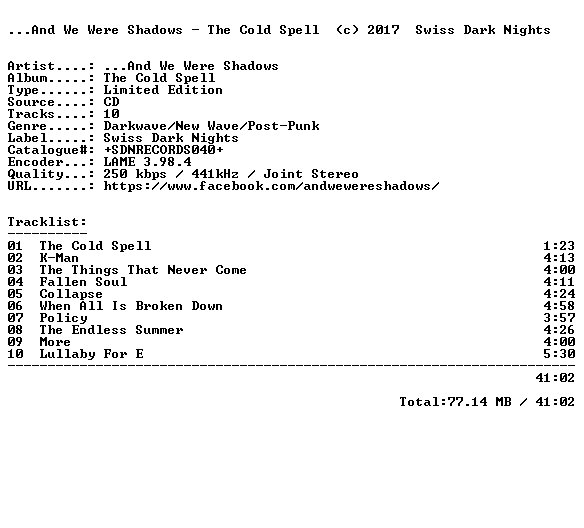 ...And We Were Shadows - The Cold Spell (c) 2017 Swiss Dark Nights

Artist....: ...And We Were Shadows
Album.....: The Cold Spell
Type......: Limited Edition
Source....: CD
Tracks....: 10
Genre.....: Darkwave/New Wave/Post-Punk
Label.....: Swiss Dark Nights
Catalogue#: +SDNRECORDS040+
Encoder...: LAME 3.98.4
Quality...: 250 kbps / 441kHz / Joint Stereo
URL.......: https://www.facebook.com/andwewereshadows/

Tracklist:
----------

| | | |
|---|---|---|
| 01 | The Cold Spell | 1:23 |
| 02 | K-Man | 4:13 |
| 03 | The Things That Never Come | 4:00 |
| 04 | Fallen Soul | 4:11 |
| 05 | Collapse | 4:24 |
| 06 | When All Is Broken Down | 4:58 |
| 07 | Policy | 3:57 |
| 08 | The Endless Summer | 4:26 |
| 09 | More | 4:00 |
| 10 | Lullaby For E | 5:30 |

41:02

Total:77.14 MB / 41:02